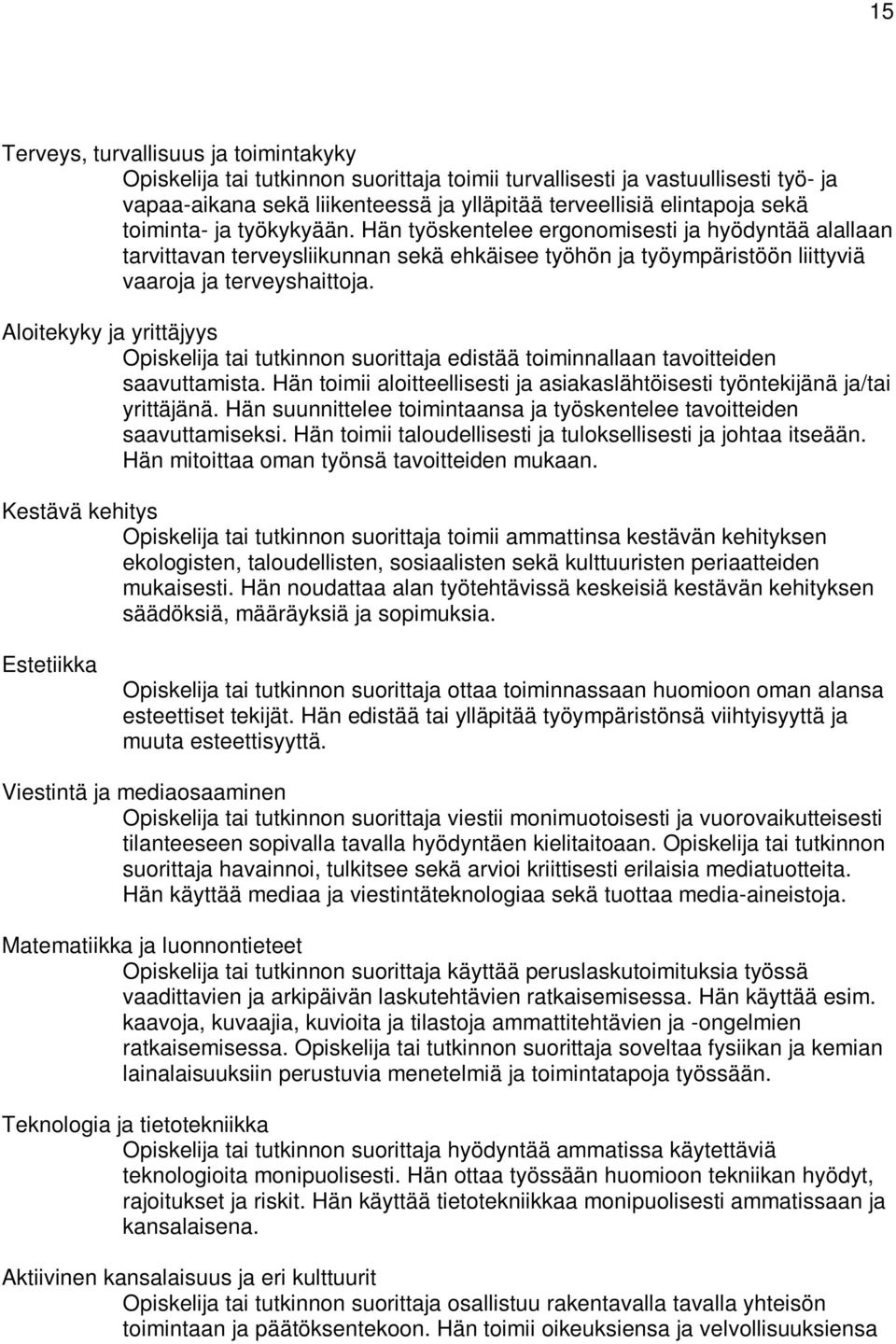 15

Terveys, turvallisuus ja toimintakyky

Opiskelija tai tutkinnon suorittaja toimii turvallisesti ja vastuullisesti työ- ja vapaa-aikana sekä liikenteessä ja ylläpitää terveellisiä elintapoja sekä toiminta- ja työkykyään. Hän työskentelee ergonomisesti ja hyödyntää alallaan tarvittavan terveysliikunnan sekä ehkäisee työhön ja työympäristöön liittyviä vaaroja ja terveyshaittoja.

Aloitekyky ja yrittäjyys

Opiskelija tai tutkinnon suorittaja edistää toiminnallaan tavoitteiden saavuttamista. Hän toimii aloitteellisesti ja asiakaslähtöisesti työntekijänä ja/tai yrittäjänä. Hän suunnittelee toimintaansa ja työskentelee tavoitteiden saavuttamiseksi. Hän toimii taloudellisesti ja tuloksellisesti ja johtaa itseään. Hän mitoittaa oman työnsä tavoitteiden mukaan.

Kestävä kehitys

Opiskelija tai tutkinnon suorittaja toimii ammattinsa kestävän kehityksen ekologisten, taloudellisten, sosiaalisten sekä kulttuuristen periaatteiden mukaisesti. Hän noudattaa alan työtehtävissä keskeisiä kestävän kehityksen säädöksiä, määräyksiä ja sopimuksia.

Estetiikka

Opiskelija tai tutkinnon suorittaja ottaa toiminnassaan huomioon oman alansa esteettiset tekijät. Hän edistää tai ylläpitää työympäristönsä viihtyisyyttä ja muuta esteettisyyttä.

Viestintä ja mediaosaaminen

Opiskelija tai tutkinnon suorittaja viestii monimuotoisesti ja vuorovaikutteisesti tilanteeseen sopivalla tavalla hyödyntäen kielitaitoaan. Opiskelija tai tutkinnon suorittaja havainnoi, tulkitsee sekä arvioi kriittisesti erilaisia mediatuotteita. Hän käyttää mediaa ja viestintäteknologiaa sekä tuottaa media-aineistoja.

Matematiikka ja luonnontieteet

Opiskelija tai tutkinnon suorittaja käyttää peruslaskutoimituksia työssä vaadittavien ja arkipäivän laskutehtävien ratkaisemisessa. Hän käyttää esim. kaavoja, kuvaajia, kuvioita ja tilastoja ammattitehtävien ja -ongelmien ratkaisemisessa. Opiskelija tai tutkinnon suorittaja soveltaa fysiikan ja kemian lainalaisuuksiin perustuvia menetelmiä ja toimintatapoja työssään.

Teknologia ja tietotekniikka

Opiskelija tai tutkinnon suorittaja hyödyntää ammatissa käytettäviä teknologioita monipuolisesti. Hän ottaa työssään huomioon tekniikan hyödyt, rajoitukset ja riskit. Hän käyttää tietotekniikkaa monipuolisesti ammatissaan ja kansalaisena.

Aktiivinen kansalaisuus ja eri kulttuurit

Opiskelija tai tutkinnon suorittaja osallistuu rakentavalla tavalla yhteisön toimintaan ja päätöksentekoon. Hän toimii oikeuksiensa ja velvollisuuksiensa